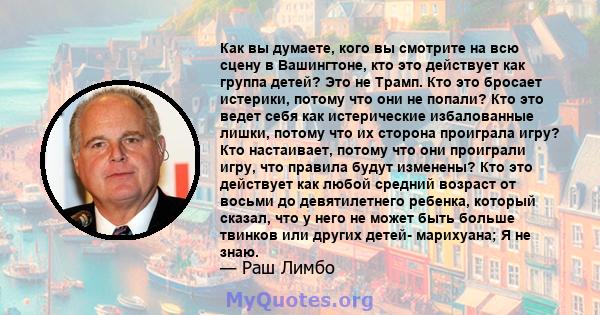 Как вы думаете, кого вы смотрите на всю сцену в Вашингтоне, кто это действует как группа детей? Это не Трамп. Кто это бросает истерики, потому что они не попали? Кто это ведет себя как истерические избалованные лишки, потому что их сторона проиграла игру? Кто настаивает, потому что они проиграли игру, что правила будут изменены? Кто это действует как любой средний возраст от восьми до девятилетнего ребенка, который сказал, что у него не может быть больше твинков или других детей- марихуана; Я не знаю.
— Раш Лимбо

MyQuotes.org